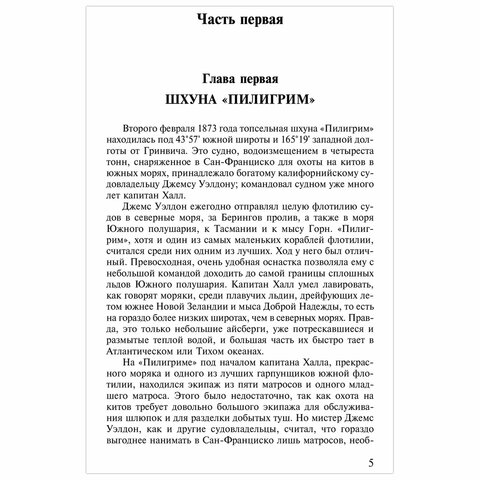 Часть первая

Глава первая

ШХУНА «ПИЛИГРИМ»

Второго февраля 1873 года топсельная шхуна «Пилигрим» находилась под 43°57' южной широты и 165°19' западной долготы от Гринвича. Это судно, водоизмещением в четыреста тонн, снаряженное в Сан-Франциско для охоты на китов в южных морях, принадлежало богатому калифорнийскому судовладельцу Джемсу Уэлдону; командовал судном уже много лет капитан Халл.

Джемс Уэлдон ежегодно отправлял целую флотилию судов в северные моря, за Берингов пролив, а также в моря Южного полушария, к Тасмании и к мысу Горн. «Пилигрим», хотя и один из самых маленьких кораблей флотилии, считался среди них одним из лучших. Ход у него был отличный. Превосходная, очень удобная оснастка позволяла ему с небольшой командой доходить до самой границы сплошных льдов Южного полушария. Капитан Халл умел лавировать, как говорят моряки, среди плавучих льдин, дрейфующих летом южнее Новой Зеландии и мыса Доброй Надежды, то есть на гораздо более низких широтах, чем в северных морях. Правда, это только небольшие айсберги, уже потрескавшиеся и размытые теплой водой, и большая часть их быстро тает в Атлантическом или Тихом океанах.

На «Пилигриме» под началом капитана Халла, прекрасного моряка и одного из лучших гарпунщиков южной флотилии, находился экипаж из пяти матросов и одного младшего матроса. Этого было недостаточно, так как охота на китов требует довольно большого экипажа для обслуживания шлюпок и для разделки добытых туш. Но мистер Джемс Уэлдон, как и другие судовладельцы, считал, что гораздо выгоднее нанимать в Сан-Франциско лишь матросов, необ-

5